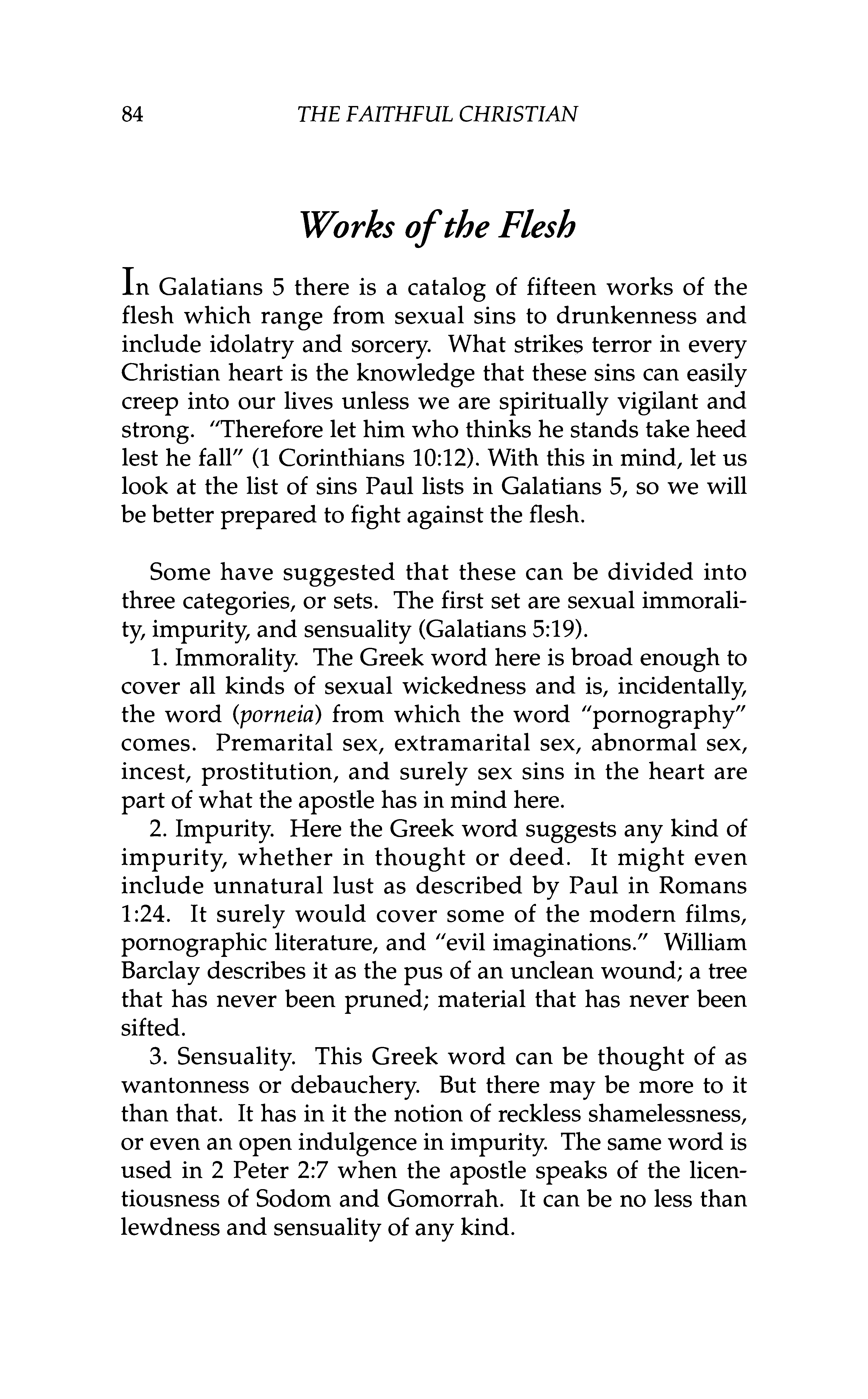 84 THE FAITHFUL CHRISTIAN

Works of the Flesh

In Galatians 5 there is a catalog of fifteen works of the flesh which range from sexual sins to drunkenness and include idolatry and sorcery. What strikes terror in every Christian heart is the knowledge that these sins can easily creep into our lives unless we are spiritually vigilant and strong. "Therefore let him who thinks he stands take heed lest he fall" (1 Corinthians 10:12). With this in mind, let us look at the list of sins Paul lists in Galatians 5, so we will be better prepared to fight against the flesh.

Some have suggested that these can be divided into three categories, or sets. The first set are sexual immorality, impurity, and sensuality (Galatians 5:19).

1. Immorality. The Greek word here is broad enough to cover all kinds of sexual wickedness and is, incidentally, the word (porneia) from which the word "pornography" comes. Premarital sex, extramarital sex, abnormal sex, incest, prostitution, and surely sex sins in the heart are part of what the apostle has in mind here.

2. Impurity. Here the Greek word suggests any kind of impurity, whether in thought or deed. It might even include unnatural lust as described by Paul in Romans 1:24. It surely would cover some of the modern films, pornographic literature, and "evil imaginations." William Barclay describes it as the pus of an unclean wound; a tree that has never been pruned; material that has never been sifted.

3. Sensuality. This Greek word can be thought of as wantonness or debauchery. But there may be more to it than that. It has in it the notion of reckless shamelessness, or even an open indulgence in impurity. The same word is used in 2 Peter 2:7 when the apostle speaks of the licentiousness of Sodom and Gomorrah. It can be no less than lewdness and sensuality of any kind.